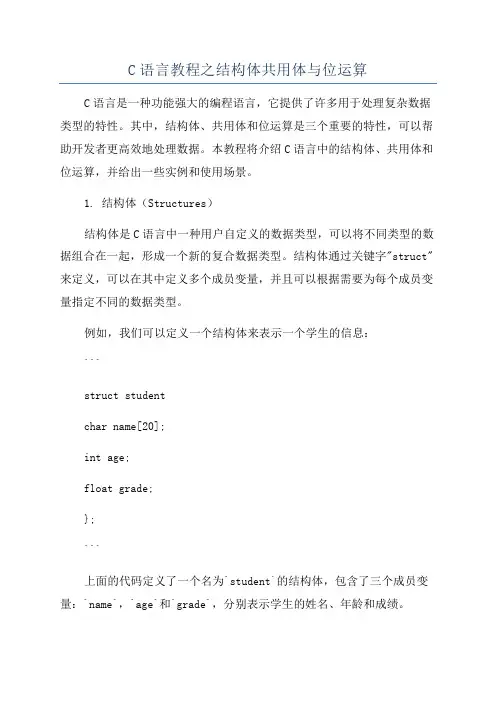 C 语言教程之结构体共用体与位运算

C 语言是一种功能强大的编程语言，它提供了许多用于处理复杂数据类型的特性。其中，结构体、共用体和位运算是三个重要的特性，可以帮助开发者更高效地处理数据。本教程将介绍 C 语言中的结构体、共用体和位运算，并给出一些实例和使用场景。

1. 结构体（Structures）

结构体是 C 语言中一种用户自定义的数据类型，可以将不同类型的数据组合在一起，形成一个新的复合数据类型。结构体通过关键字"struct"来定义，可以在其中定义多个成员变量，并且可以根据需要为每个成员变量指定不同的数据类型。

例如，我们可以定义一个结构体来表示一个学生的信息：

```

struct student

char name[20];

int age;

float grade;

};

```

上面的代码定义了一个名为`student`的结构体，包含了三个成员变量：`name`，`age`和`grade`，分别表示学生的姓名、年龄和成绩。